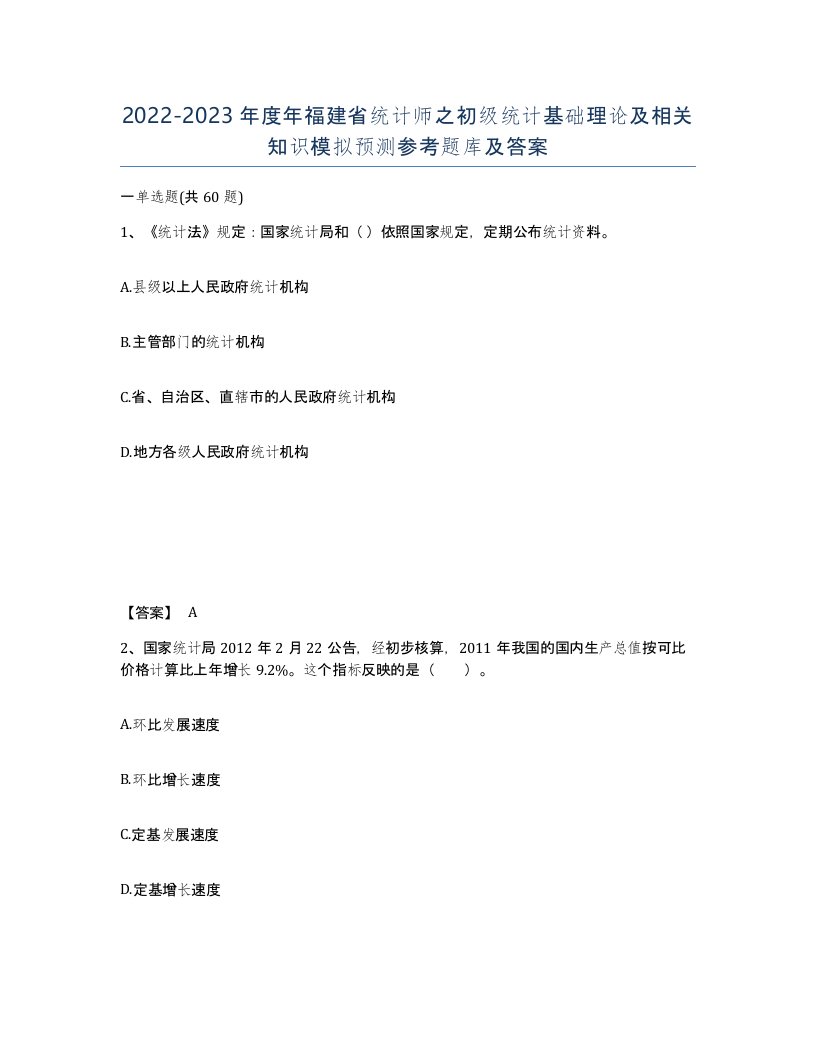 2022-2023年度年福建省统计师之初级统计基础理论及相关知识模拟预测参考题库及答案

一单选题(共60题)

1、《统计法》规定：国家统计局和（）依照国家规定，定期公布统计资料。

A.县级以上人民政府统计机构

B.主管部门的统计机构

C.省、自治区、直辖市的人民政府统计机构

D.地方各级人民政府统计机构

【答案】 A

2、国家统计局2012年2月22公告，经初步核算，2011年我国的国内生产总值按可比价格计算比上年增长9.2%。这个指标反映的是（　　）。

A.环比发展速度

B.环比增长速度

C.定基发展速度

D.定基增长速度